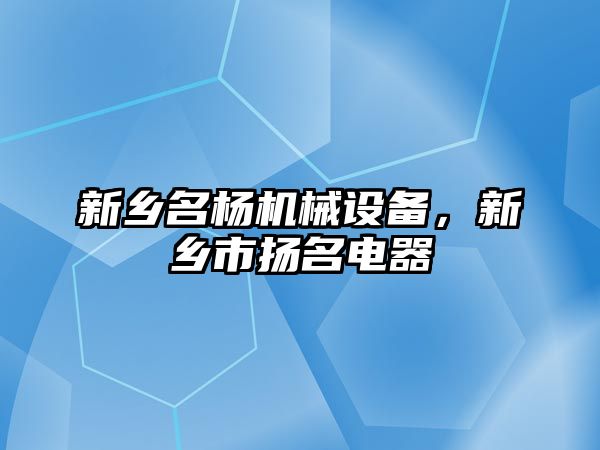 新乡名杨机械设备，新乡市扬名电器